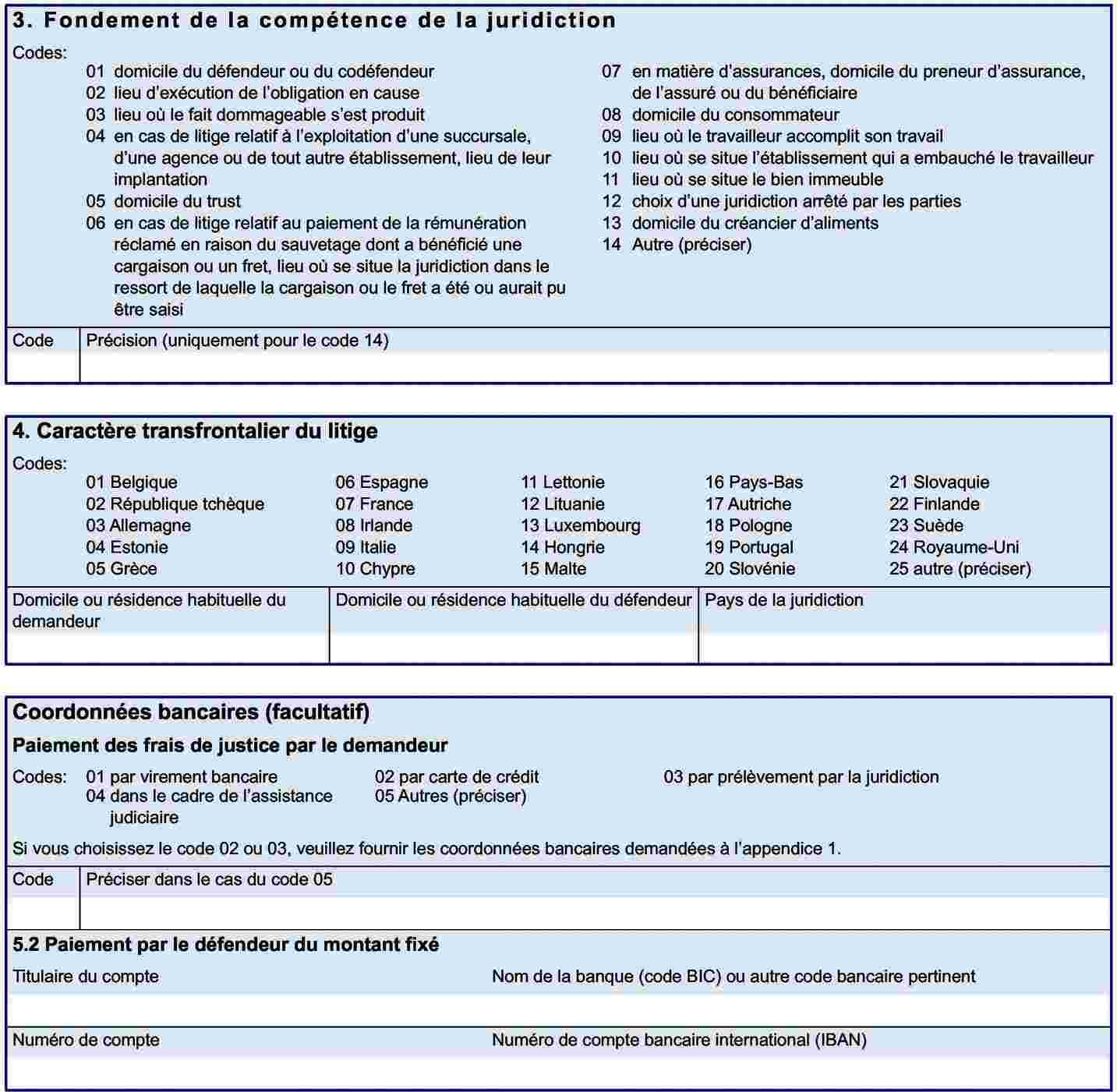 3. Fondement de la compétence de la juridiction

Codes:
01 domicile du défendeur ou du codéfendeur
02 lieu d'exécution de l'obligation en cause
03 lieu où le fait dommageable s'est produit
04 en cas de litige relatif à l'exploitation d'une succursale, d'une agence ou de tout autre établissement, lieu de leur implantation
05 domicile du trust
06 en cas de litige relatif au paiement de la rémunération réclamé en raison du sauvetage dont a bénéficié une cargaison ou un fret, lieu où se situe la juridiction dans le ressort de laquelle la cargaison ou le fret a été ou aurait pu être saisi

07 en matière d'assurances, domicile du preneur d'assurance, de l'assuré ou du bénéficiaire
08 domicile du consommateur
09 lieu où le travailleur accomplit son travail
10 lieu où se situe l'établissement qui a embauché le travailleur
11 lieu où se situe le bien immeuble
12 choix d'une juridiction arrêté par les parties
13 domicile du créancier d'aliments
14 Autre (préciser)

| Code | Précision (uniquement pour le code 14) |
|---|---|
| | |

4. Caractère transfrontalier du litige

Codes:

01 Belgique
02 République tchèque
03 Allemagne
04 Estonie
05 Grèce

06 Espagne
07 France
08 Irlande
09 Italie
10 Chypre

11 Lettonie
12 Lituanie
13 Luxembourg
14 Hongrie
15 Malte

16 Pays-Bas
17 Autriche
18 Pologne
19 Portugal
20 Slovénie

21 Slovaquie
22 Finlande
23 Suède
24 Royaume-Uni
25 autre (préciser)

| Domicile ou résidence habituelle du demandeur | Domicile ou résidence habituelle du défendeur | Pays de la juridiction |
|---|---|---|
| | | |

Coordonnées bancaires (facultatif)

Paiement des frais de justice par le demandeur

Codes: 01 par virement bancaire
04 dans le cadre de l'assistance judiciaire
02 par carte de crédit
05 Autres (préciser)
03 par prélèvement par la juridiction

Si vous choisissez le code 02 ou 03, veuillez fournir les coordonnées bancaires demandées à l'appendice 1.

| Code | Préciser dans le cas du code 05 |
|---|---|
| | |

5.2 Paiement par le défendeur du montant fixé

| Titulaire du compte | Nom de la banque (code BIC) ou autre code bancaire pertinent |
|---|---|
| | |
| Numéro de compte | Numéro de compte bancaire international (IBAN) |
| | |